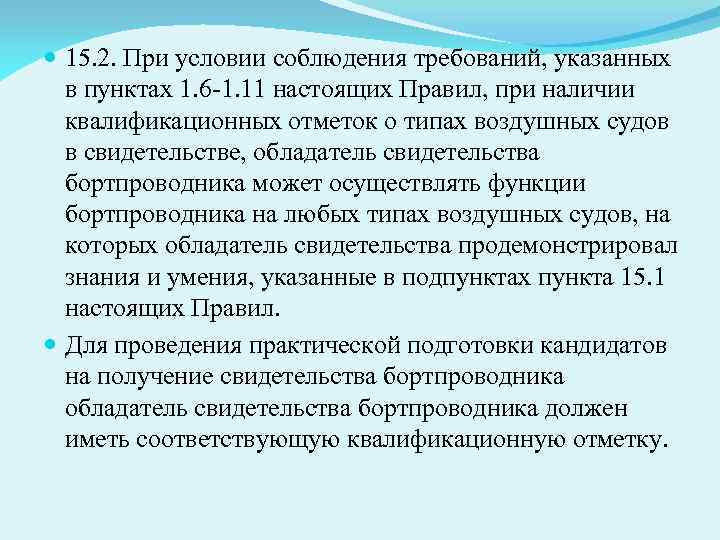 • 15.2. При условии соблюдения требований, указанных в пунктах 1.6-1.11 настоящих Правил, при наличии квалификационных отметок о типах воздушных судов в свидетельстве, обладатель свидетельства бортпроводника может осуществлять функции бортпроводника на любых типах воздушных судов, на которых обладатель свидетельства продемонстрировал знания и умения, указанные в подпунктах пункта 15.1 настоящих Правил.

• Для проведения практической подготовки кандидатов на получение свидетельства бортпроводника обладатель свидетельства бортпроводника должен иметь соответствующую квалификационную отметку.